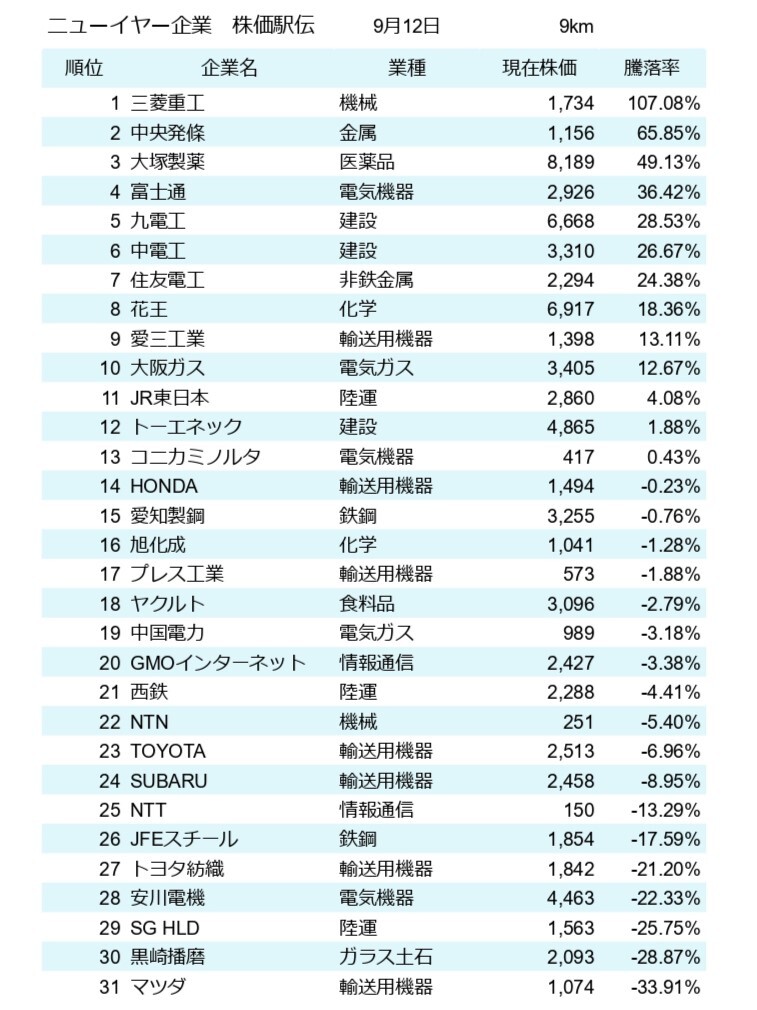 ニューイヤー企業　株価駅伝　9月12日　9km

| 順位 | 企業名 | 業種 | 現在株価 | 騰落率 |
|---|---|---|---|---|
| 1 | 三菱重工 | 機械 | 1,734 | 107.08% |
| 2 | 中央発條 | 金属 | 1,156 | 65.85% |
| 3 | 大塚製薬 | 医薬品 | 8,189 | 49.13% |
| 4 | 富士通 | 電気機器 | 2,926 | 36.42% |
| 5 | 九電工 | 建設 | 6,668 | 28.53% |
| 6 | 中電工 | 建設 | 3,310 | 26.67% |
| 7 | 住友電工 | 非鉄金属 | 2,294 | 24.38% |
| 8 | 花王 | 化学 | 6,917 | 18.36% |
| 9 | 愛三工業 | 輸送用機器 | 1,398 | 13.11% |
| 10 | 大阪ガス | 電気ガス | 3,405 | 12.67% |
| 11 | JR東日本 | 陸運 | 2,860 | 4.08% |
| 12 | トーエネック | 建設 | 4,865 | 1.88% |
| 13 | コニカミノルタ | 電気機器 | 417 | 0.43% |
| 14 | HONDA | 輸送用機器 | 1,494 | -0.23% |
| 15 | 愛知製鋼 | 鉄鋼 | 3,255 | -0.76% |
| 16 | 旭化成 | 化学 | 1,041 | -1.28% |
| 17 | プレス工業 | 輸送用機器 | 573 | -1.88% |
| 18 | ヤクルト | 食料品 | 3,096 | -2.79% |
| 19 | 中国電力 | 電気ガス | 989 | -3.18% |
| 20 | GMOインターネット | 情報通信 | 2,427 | -3.38% |
| 21 | 西鉄 | 陸運 | 2,288 | -4.41% |
| 22 | NTN | 機械 | 251 | -5.40% |
| 23 | TOYOTA | 輸送用機器 | 2,513 | -6.96% |
| 24 | SUBARU | 輸送用機器 | 2,458 | -8.95% |
| 25 | NTT | 情報通信 | 150 | -13.29% |
| 26 | JFEスチール | 鉄鋼 | 1,854 | -17.59% |
| 27 | トヨタ紡織 | 輸送用機器 | 1,842 | -21.20% |
| 28 | 安川電機 | 電気機器 | 4,463 | -22.33% |
| 29 | SG HLD | 陸運 | 1,563 | -25.75% |
| 30 | 黒崎播磨 | ガラス土石 | 2,093 | -28.87% |
| 31 | マツダ | 輸送用機器 | 1,074 | -33.91% |